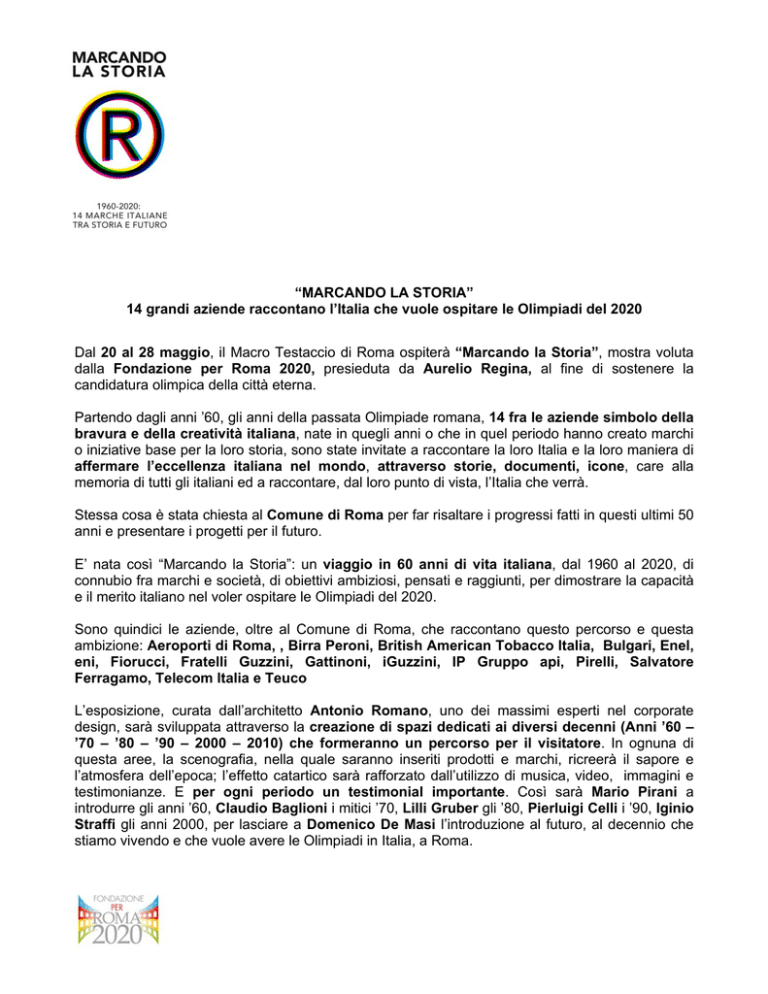 MARCANDO LA STORIA

R

1960-2020:
14 MARCHE ITALIANE
TRA STORIA E FUTURO

"MARCANDO LA STORIA"
14 grandi aziende raccontano l'Italia che vuole ospitare le Olimpiadi del 2020

Dal 20 al 28 maggio, il Macro Testaccio di Roma ospiterà "Marcando la Storia", mostra voluta dalla Fondazione per Roma 2020, presieduta da Aurelio Regina, al fine di sostenere la candidatura olimpica della città eterna.

Partendo dagli anni '60, gli anni della passata Olimpiade romana, 14 fra le aziende simbolo della bravura e della creatività italiana, nate in quegli anni o che in quel periodo hanno creato marchi o iniziative base per la loro storia, sono state invitate a raccontare la loro Italia e la loro maniera di affermare l'eccellenza italiana nel mondo, attraverso storie, documenti, icone, care alla memoria di tutti gli italiani ed a raccontare, dal loro punto di vista, l'Italia che verrà.

Stessa cosa è stata chiesta al Comune di Roma per far risaltare i progressi fatti in questi ultimi 50 anni e presentare i progetti per il futuro.

E' nata così "Marcando la Storia": un viaggio in 60 anni di vita italiana, dal 1960 al 2020, di connubio fra marchi e società, di obiettivi ambiziosi, pensati e raggiunti, per dimostrare la capacità e il merito italiano nel voler ospitare le Olimpiadi del 2020.

Sono quindici le aziende, oltre al Comune di Roma, che raccontano questo percorso e questa ambizione: Aeroporti di Roma, , Birra Peroni, British American Tobacco Italia, Bulgari, Enel, eni, Fiorucci, Fratelli Guzzini, Gattinoni, iGuzzini, IP Gruppo api, Pirelli, Salvatore Ferragamo, Telecom Italia e Teuco

L'esposizione, curata dall'architetto Antonio Romano, uno dei massimi esperti nel corporate design, sarà sviluppata attraverso la creazione di spazi dedicati ai diversi decenni (Anni '60 – '70 – '80 – '90 – 2000 – 2010) che formeranno un percorso per il visitatore. In ognuna di questa aree, la scenografia, nella quale saranno inseriti prodotti e marchi, ricreerà il sapore e l'atmosfera dell'epoca; l'effetto catartico sarà rafforzato dall'utilizzo di musica, video, immagini e testimonianze. E per ogni periodo un testimonial importante. Così sarà Mario Pirani a introdurre gli anni '60, Claudio Baglioni i mitici '70, Lilli Gruber gli '80, Pierluigi Celli i '90, Iginio Straffi gli anni 2000, per lasciare a Domenico De Masi l'introduzione al futuro, al decennio che stiamo vivendo e che vuole avere le Olimpiadi in Italia, a Roma.

FONDAZIONE
PER
ROMA
2020